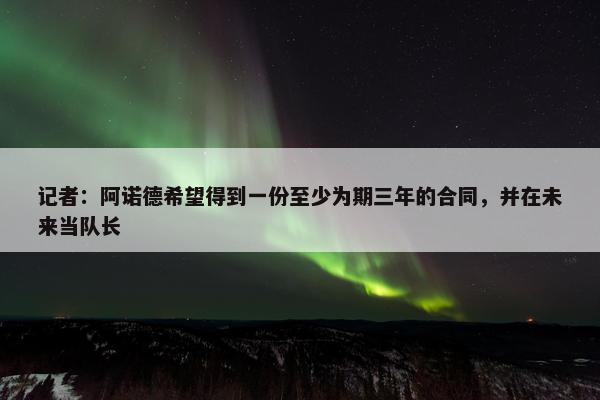 记者：阿诺德希望得到一份至少为期三年的合同，并在未来当队长